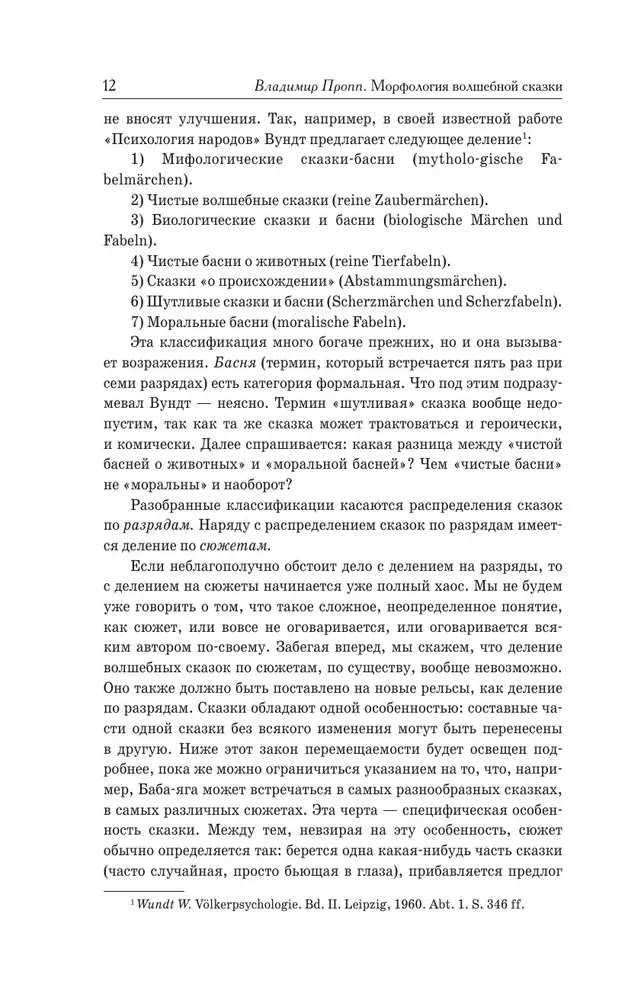 12 Владимир Пропп. Морфология волшебной сказки

не вносят улучшения. Так, например, в своей известной работе «Психология народов» Вундт предлагает следующее деление$^1$:

1) Мифологические сказки-басни (mytholo-gische Fabelmärchen).

2) Чистые волшебные сказки (reine Zaubermärchen).

3) Биологические сказки и басни (biologische Märchen und Fabeln).

4) Чистые басни о животных (reine Tierfabeln).

5) Сказки «о происхождении» (Abstammungsmärchen).

6) Шутливые сказки и басни (Scherzmärchen und Scherzfabeln).

7) Моральные басни (moralische Fabeln).

Эта классификация много богаче прежних, но и она вызывает возражения. Басня (термин, который встречается пять раз при семи разрядах) есть категория формальная. Что под этим подразумевал Вундт — неясно. Термин «шутливая» сказка вообще недопустим, так как та же сказка может трактоваться и героически, и комически. Далее спрашивается: какая разница между «чистой басней о животных» и «моральной басней»? Чем «чистые басни» не «моральны» и наоборот?

Разобранные классификации касаются распределения сказок по разрядам. Наряду с распределением сказок по разрядам имеется деление по сюжетам.

Если неблагополучно обстоит дело с делением на разряды, то с делением на сюжеты начинается уже полный хаос. Мы не будем уже говорить о том, что такое сложное, неопределенное понятие, как сюжет, или вовсе не оговаривается, или оговаривается всяким автором по-своему. Забегая вперед, мы скажем, что деление волшебных сказок по сюжетам, по существу, вообще невозможно. Оно также должно быть поставлено на новые рельсы, как деление по разрядам. Сказки обладают одной особенностью: составные части одной сказки без всякого изменения могут быть перенесены в другую. Ниже этот закон перемещаемости будет освещен подробнее, пока же можно ограничиться указанием на то, что, например, Баба-яга может встречаться в самых разнообразных сказках, в самых различных сюжетах. Эта черта — специфическая особенность сказки. Между тем, невзирая на эту особенность, сюжет обычно определяется так: берется одна какая-нибудь часть сказки (часто случайная, просто бьющая в глаза), прибавляется предлог

$^1$ Wundt W. Völkerpsychologie. Bd. II. Leipzig, 1960. Abt. 1. S. 346 ff.